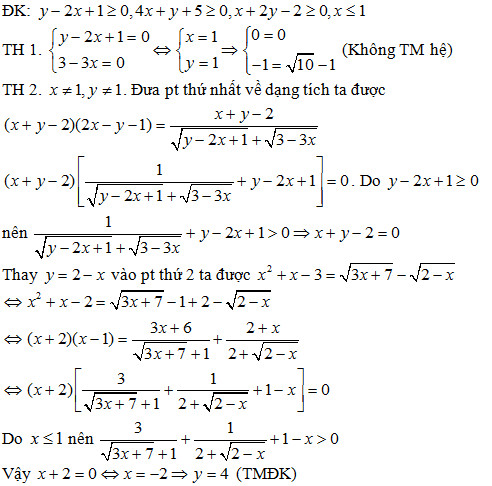 ĐK: $y-2x+1\geq 0, 4x+y+5\geq 0, x+2y-2\geq 0, x\leq 1$

TH 1. $\begin{cases} y-2x+1=0 \\ 3-3x=0 \end{cases} \Leftrightarrow \begin{cases} x=1 \\ y=1 \end{cases} \Rightarrow \begin{cases} 0=0 \\ -1=\sqrt{10}-1 \end{cases}$ (Không TM hệ)

TH 2. $x\neq 1, y\neq 1$. Đưa pt thứ nhất về dạng tích ta được

$(x+y-2)(2x-y-1)=\frac{x+y-2}{\sqrt{y-2x+1}+\sqrt{3-3x}}$

$(x+y-2)\left[\frac{1}{\sqrt{y-2x+1}+\sqrt{3-3x}}+y-2x+1\right]=0$. Do $y-2x+1\geq 0$

nên $\frac{1}{\sqrt{y-2x+1}+\sqrt{3-3x}}+y-2x+1>0 \Rightarrow x+y-2=0$

Thay $y=2-x$ vào pt thứ 2 ta được $x^2+x-3=\sqrt{3x+7}-\sqrt{2-x}$

$\Leftrightarrow x^2+x-2=\sqrt{3x+7}-1+2-\sqrt{2-x}$

$\Leftrightarrow (x+2)(x-1)=\frac{3x+6}{\sqrt{3x+7}+1}+\frac{2+x}{2+\sqrt{2-x}}$

$\Leftrightarrow (x+2)\left[\frac{3}{\sqrt{3x+7}+1}+\frac{1}{2+\sqrt{2-x}}+1-x\right]=0$

Do $x\leq 1$ nên $\frac{3}{\sqrt{3x+7}+1}+\frac{1}{2+\sqrt{2-x}}+1-x>0$

Vậy $x+2=0 \Leftrightarrow x=-2 \Rightarrow y=4$ (TMĐK)